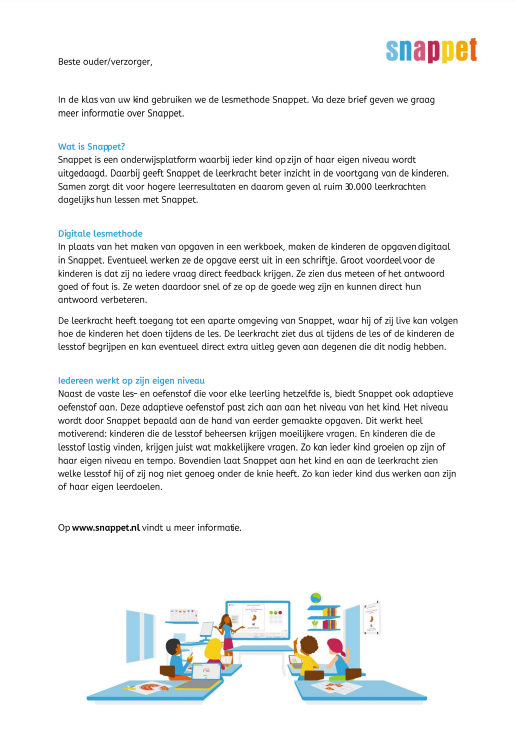 snappet

Beste ouder/verzorger,

In de klas van uw kind gebruiken we de lesmethode Snappet. Via deze brief geven we graag meer informatie over Snappet.

Wat is Snappet?
Snappet is een onderwijsplatform waarbij ieder kind op zijn of haar eigen niveau wordt uitgedaagd. Daarbij geeft Snappet de leerkracht beter inzicht in de voortgang van de kinderen. Samen zorgt dit voor hogere leerresultaten en daarom geven al ruim 30.000 leerkrachten dagelijks hun lessen met Snappet.

Digitale lesmethode
In plaats van het maken van opgaven in een werkboek, maken de kinderen de opgaven digitaal in Snappet. Eventueel werken ze de opgave eerst uit in een schriftje. Groot voordeel voor de kinderen is dat zij na iedere vraag direct feedback krijgen. Ze zien dus meteen of het antwoord goed of fout is. Ze weten daardoor snel of ze op de goede weg zijn en kunnen direct hun antwoord verbeteren.

De leerkracht heeft toegang tot een aparte omgeving van Snappet, waar hij of zij live kan volgen hoe de kinderen het doen tijdens de les. De leerkracht ziet dus al tijdens de les of de kinderen de lesstof begrijpen en kan eventueel direct extra uitleg geven aan degenen die dit nodig hebben.

Iedereen werkt op zijn eigen niveau
Naast de vaste les- en oefenstof die voor elke leerling hetzelfde is, biedt Snappet ook adaptieve oefenstof aan. Deze adaptieve oefenstof past zich aan aan het niveau van het kind. Het niveau wordt door Snappet bepaald aan de hand van eerder gemaakte opgaven. Dit werkt heel motiverend: kinderen die de lesstof beheersen krijgen moeilijkere vragen. En kinderen die de lesstof lastig vinden, krijgen juist wat makkelijkere vragen. Zo kan ieder kind groeien op zijn of haar eigen niveau en tempo. Bovendien laat Snappet aan het kind en aan de leerkracht zien welke lesstof hij of zij nog niet genoeg onder de knie heeft. Zo kan ieder kind dus werken aan zijn of haar eigen leerdoelen.

Op www.snappet.nl vindt u meer informatie.